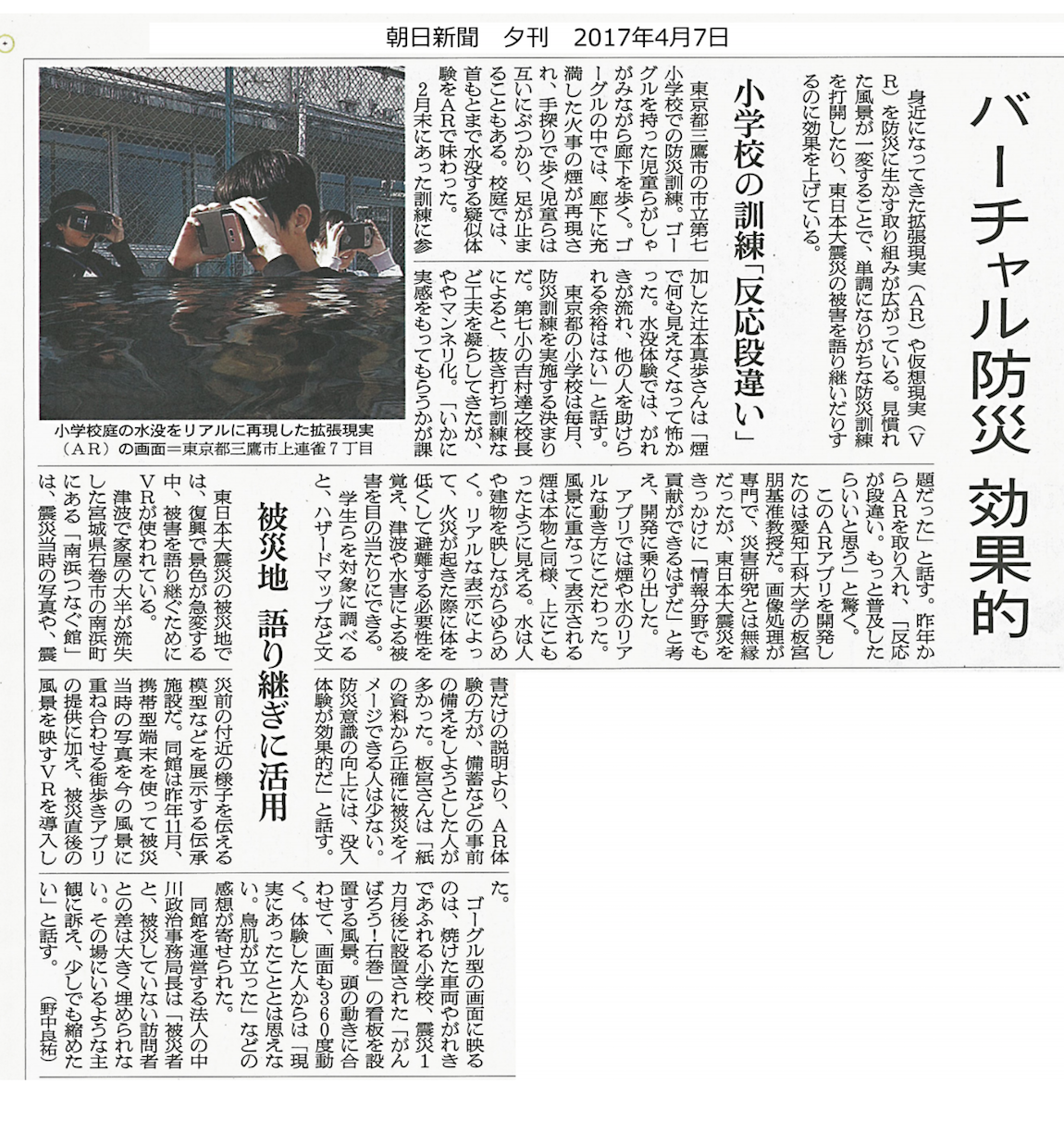 朝日新聞　夕刊　2017年4月7日

バーチャル防災 効果的

身近になってきた拡張現実（AR）や仮想現実（VR）を防災に生かす取り組みが広がっている。見慣れた風景が一変することで、単調になりがちな防災訓練を打開したり、東日本大震災の被害を語り継いだりするのに効果を上げている。

小学校の訓練「反応段違い」

東京都三鷹市の市立第七小学校での防災訓練。ゴーグルを持った児童らがしゃがみながら廊下を歩く。ゴーグルの中では、廊下に充満した火事の煙が再現され、手探りで歩く児童らは互いにぶつかり、足が止まることもある。校庭では、首もとまで水没する疑似体験をARで味わった。

2月末にあった訓練に参加した辻本真歩さんは「煙で何も見えなくなって怖かった。水没体験では、がれきが流れ、他の人を助けられる余裕はない」と話す。

東京都の小学校は毎月、防災訓練を実施する決まりだ。第七小の吉村達之校長によると、抜き打ち訓練など工夫を凝らしてきたが、ややマンネリ化。「いかに実感をもってもらうかが課題だった」と話す。昨年からARを取り入れ、「反応が段違い。もっと普及したらいいと思う」と驚く。

このARアプリを開発したのは愛知工科大学の板宮朋基准教授だ。画像処理が専門で、災害研究とは無縁だったが、東日本大震災をきっかけに「情報分野でも貢献ができるはずだ」と考え、開発に乗り出した。

アプリでは煙や水のリアルな動き方にこだわった。風景に重なって表示される煙は本物と同様、上にこもったように見える。水は人や建物を映しながらゆらめく。リアルな表示によって、火災が起きた際に体を低くして避難する必要性を覚え、津波や水害による被害を目の当たりにできる。

学生らを対象に調べると、ハザードマップなど文書だけの説明より、AR体験の方が、備蓄などの事前の備えをしようとした人が多かった。板宮さんは「紙の資料から正確に被災をイメージできる人は少ない。防災意識の向上には、没入体験が効果的だ」と話す。

小学校庭の水没をリアルに再現した拡張現実（AR）の画面＝東京都三鷹市上連雀7丁目

被災地 語り継ぎに活用

東日本大震災の被災地では、復興で景色が急変する中、被害を語り継ぐためにVRが使われている。

津波で家屋の大半が流失した宮城県石巻市の南浜町にある「南浜つなぐ館」は、震災当時の写真や、震災前の付近の様子を伝える模型などを展示する伝承施設だ。同館は昨年11月、携帯型端末を使って被災当時の写真を今の風景に重ね合わせる街歩きアプリの提供に加え、被災直後の風景を映すVRを導入した。

ゴーグル型の画面に映るのは、焼けた車両やがれきであふれる小学校、震災1カ月後に設置された「がんばろう！石巻」の看板を設置する風景。頭の動きに合わせて、画面も360度動く。体験した人からは「現実にあったこととは思えない。鳥肌が立った」などの感想が寄せられた。

同館を運営する法人の中川政治事務局長は「被災者と、被災していない訪問者との差は大きく埋められない。その場にいるような主観に訴え、少しでも縮めたい」と話す。（野中良祐）